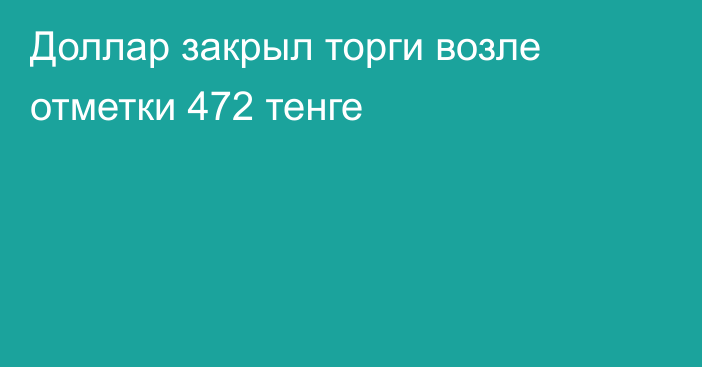 Доллар закрыл торги возле отметки 472 тенге